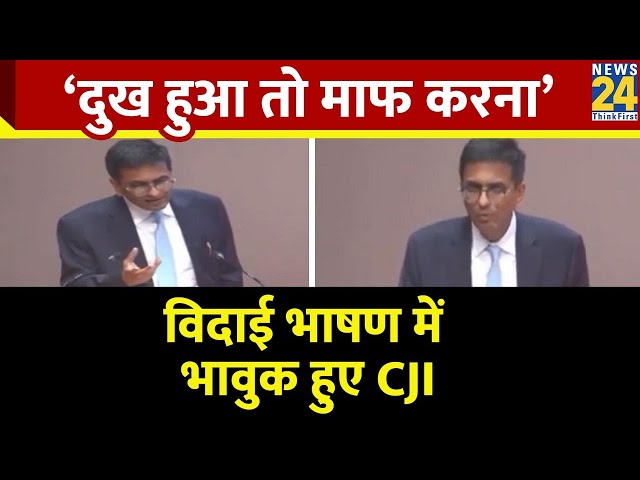 ‘दुख हुआ तो माफ करना’

NEWS 24 ThinkFirst

विदाई भाषण में भावुक हुए CJI